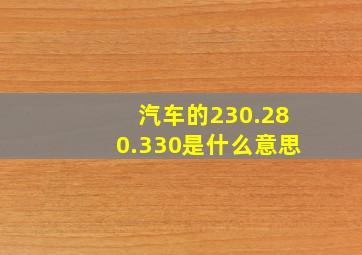 汽车的230.280.330是什么意思